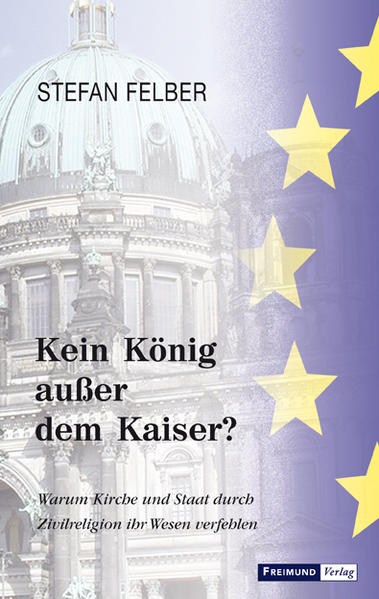 STEFAN FELBER

Kein König außer dem Kaiser?

Warum Kirche und Staat durch Zivilreligion ihr Wesen verfehlen

FREIMUND Verlag